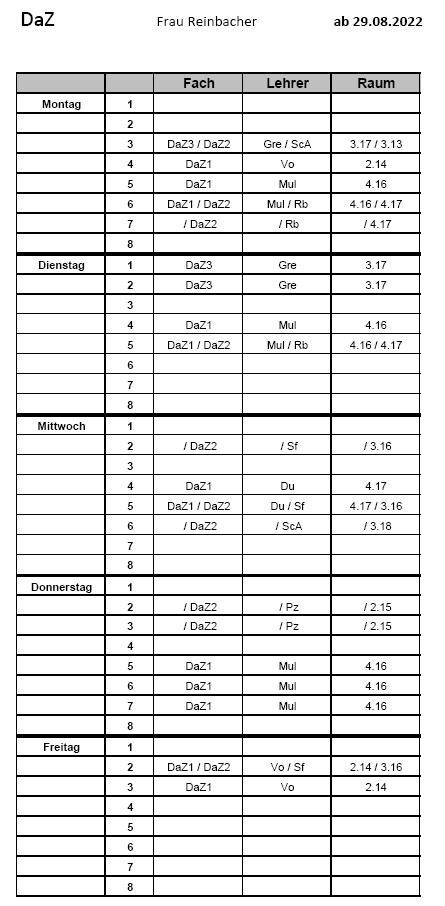 DaZ Frau Reinbacher ab 29.08.2022

| | | Fach | Lehrer | Raum |
|---|---|---|---|---|
| Montag | 1 | | | |
| | 2 | | | |
| | 3 | DaZ3 / DaZ2 | Gre / ScA | 3.17 / 3.13 |
| | 4 | DaZ1 | Vo | 2.14 |
| | 5 | DaZ1 | Mul | 4.16 |
| | 6 | DaZ1 / DaZ2 | Mul / Rb | 4.16 / 4.17 |
| | 7 | / DaZ2 | / Rb | / 4.17 |
| | 8 | | | |
| Dienstag | 1 | DaZ3 | Gre | 3.17 |
| | 2 | DaZ3 | Gre | 3.17 |
| | 3 | | | |
| | 4 | DaZ1 | Mul | 4.16 |
| | 5 | DaZ1 / DaZ2 | Mul / Rb | 4.16 / 4.17 |
| | 6 | | | |
| | 7 | | | |
| | 8 | | | |
| Mittwoch | 1 | | | |
| | 2 | / DaZ2 | / Sf | / 3.16 |
| | 3 | | | |
| | 4 | DaZ1 | Du | 4.17 |
| | 5 | DaZ1 / DaZ2 | Du / Sf | 4.17 / 3.16 |
| | 6 | / DaZ2 | / ScA | / 3.18 |
| | 7 | | | |
| | 8 | | | |
| Donnerstag | 1 | | | |
| | 2 | / DaZ2 | / Pz | / 2.15 |
| | 3 | / DaZ2 | / Pz | / 2.15 |
| | 4 | | | |
| | 5 | DaZ1 | Mul | 4.16 |
| | 6 | DaZ1 | Mul | 4.16 |
| | 7 | DaZ1 | Mul | 4.16 |
| | 8 | | | |
| Freitag | 1 | | | |
| | 2 | DaZ1 / DaZ2 | Vo / Sf | 2.14 / 3.16 |
| | 3 | DaZ1 | Vo | 2.14 |
| | 4 | | | |
| | 5 | | | |
| | 6 | | | |
| | 7 | | | |
| | 8 | | | |